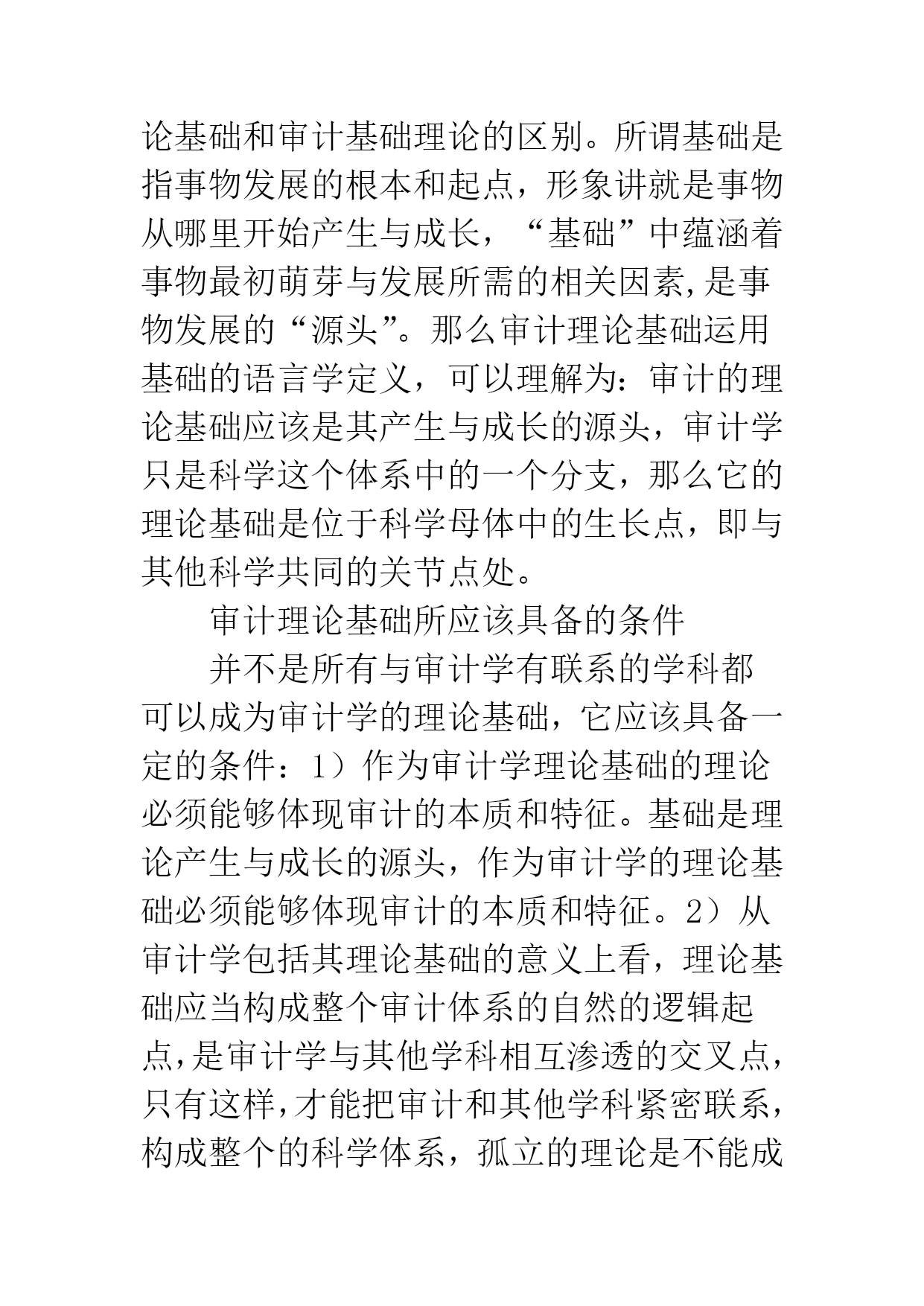 论基础和审计基础理论的区别。所谓基础是指事物发展的根本和起点，形象讲就是事物从哪里开始产生与成长，“基础”中蕴涵着事物最初萌芽与发展所需的相关因素,是事物发展的“源头”。那么审计理论基础运用基础的语言学定义，可以理解为：审计的理论基础应该是其产生与成长的源头，审计学只是科学这个体系中的一个分支，那么它的理论基础是位于科学母体中的生长点，即与其他科学共同的关节点处。

审计理论基础所应该具备的条件

并不是所有与审计学有联系的学科都可以成为审计学的理论基础，它应该具备一定的条件：1）作为审计学理论基础的理论必须能够体现审计的本质和特征。基础是理论产生与成长的源头，作为审计学的理论基础必须能够体现审计的本质和特征。2）从审计学包括其理论基础的意义上看，理论基础应当构成整个审计体系的自然的逻辑起点,是审计学与其他学科相互渗透的交叉点,只有这样,才能把审计和其他学科紧密联系,构成整个的科学体系，孤立的理论是不能成